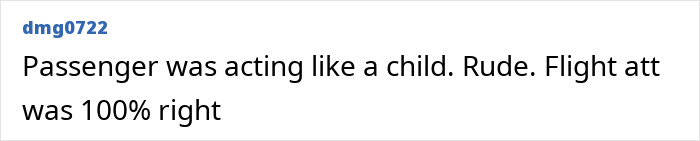 dmg0722

Passenger was acting like a child. Rude. Flight att was 100% right